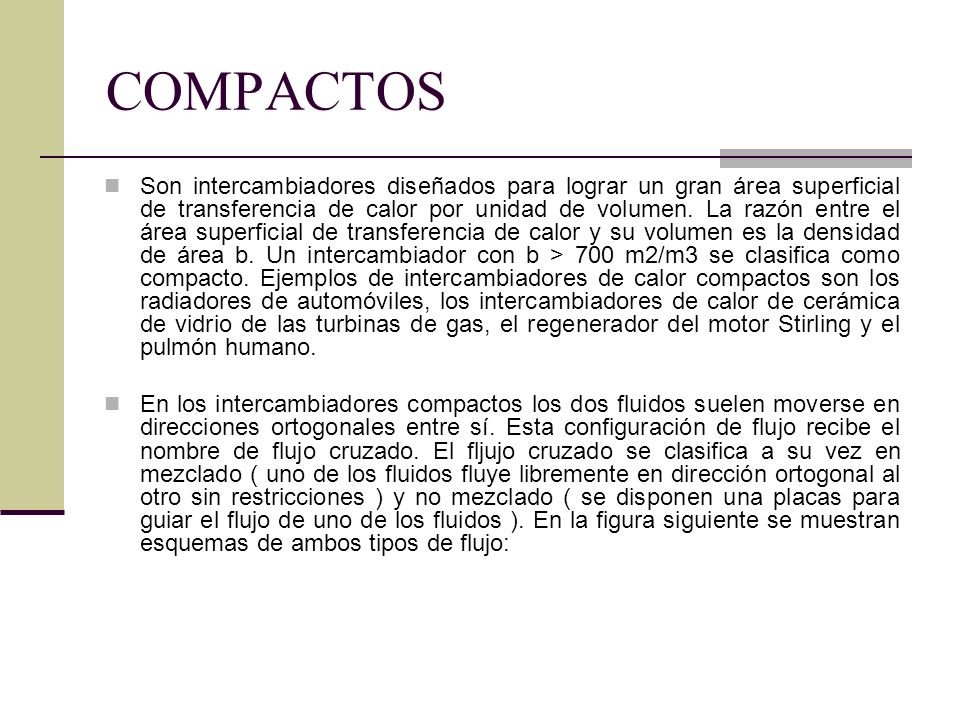 COMPACTOS

Son intercambiadores diseñados para lograr un gran área superficial de transferencia de calor por unidad de volumen. La razón entre el área superficial de transferencia de calor y su volumen es la densidad de área b. Un intercambiador con b > 700 m2/m3 se clasifica como compacto. Ejemplos de intercambiadores de calor compactos son los radiadores de automóviles, los intercambiadores de calor de cerámica de vidrio de las turbinas de gas, el regenerador del motor Stirling y el pulmón humano.

En los intercambiadores compactos los dos fluidos suelen moverse en direcciones ortogonales entre sí. Esta configuración de flujo recibe el nombre de flujo cruzado. El fljujo cruzado se clasifica a su vez en mezclado ( uno de los fluidos fluye libremente en dirección ortogonal al otro sin restricciones ) y no mezclado ( se disponen una placas para guiar el flujo de uno de los fluidos ). En la figura siguiente se muestran esquemas de ambos tipos de flujo: